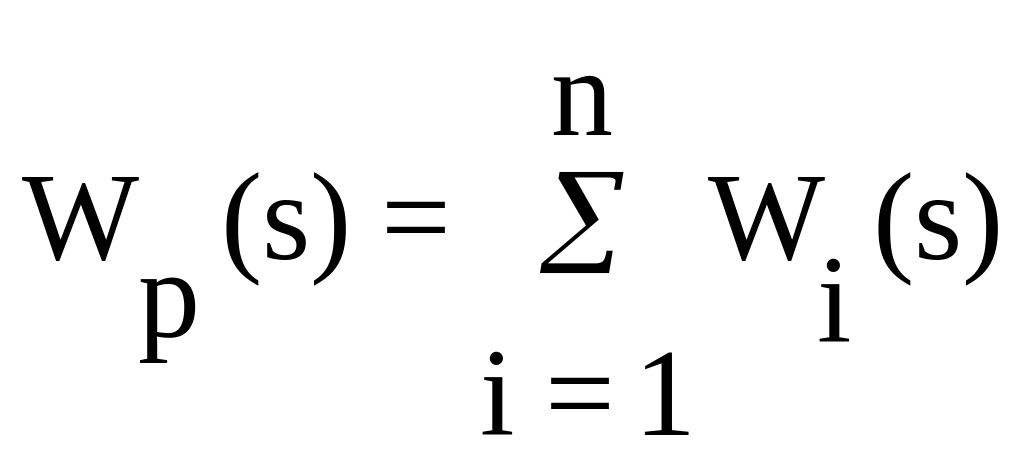 $W_p(s) = \sum_{i=1}^{n} W_i(s)$